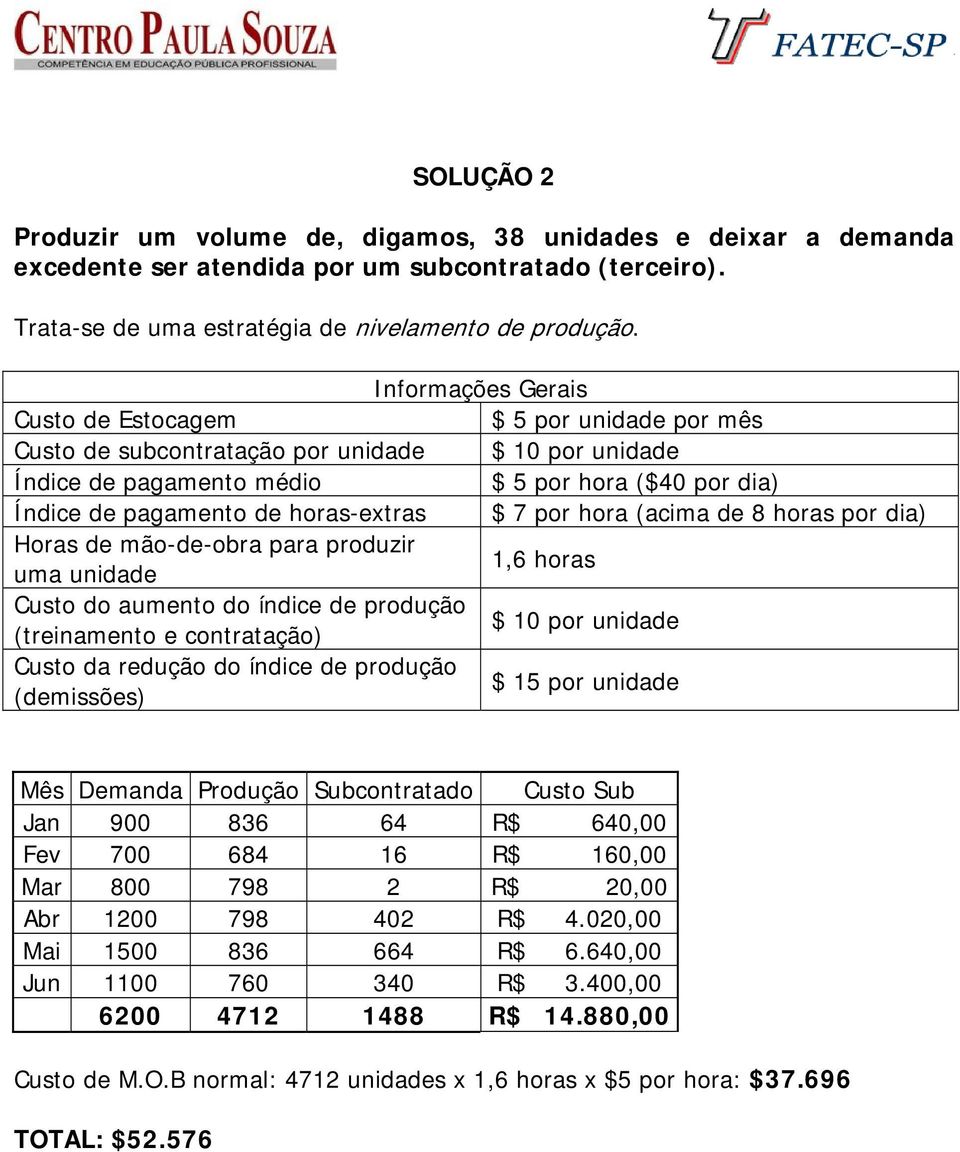 CENTRO PAULA SOUZA
COMPETÊNCIA EM EDUCAÇÃO PÚBLICA PROFISSIONAL

FATEC-SP

SOLUÇÃO 2

Produzir um volume de, digamos, 38 unidades e deixar a demanda excedente ser atendida por um subcontratado (terceiro).

Trata-se de uma estratégia de nivelamento de produção.

| Informações Gerais | |
|---|---|
| Custo de Estocagem | \$ 5 por unidade por mês |
| Custo de subcontratação por unidade | \$ 10 por unidade |
| Índice de pagamento médio | \$ 5 por hora (\$40 por dia) |
| Índice de pagamento de horas-extras | \$ 7 por hora (acima de 8 horas por dia) |
| Horas de mão-de-obra para produzir uma unidade | 1,6 horas |
| Custo do aumento do índice de produção (treinamento e contratação) | \$ 10 por unidade |
| Custo da redução do índice de produção (demissões) | \$ 15 por unidade |

| Mês | Demanda | Produção | Subcontratado | Custo Sub |
|---|---|---|---|---|
| Jan | 900 | 836 | 64 | R\$ 640,00 |
| Fev | 700 | 684 | 16 | R\$ 160,00 |
| Mar | 800 | 798 | 2 | R\$ 20,00 |
| Abr | 1200 | 798 | 402 | R\$ 4.020,00 |
| Mai | 1500 | 836 | 664 | R\$ 6.640,00 |
| Jun | 1100 | 760 | 340 | R\$ 3.400,00 |
| | 6200 | 4712 | 1488 | R\$ 14.880,00 |

Custo de M.O.B normal: 4712 unidades x 1,6 horas x \$5 por hora: \$37.696

TOTAL: \$52.576